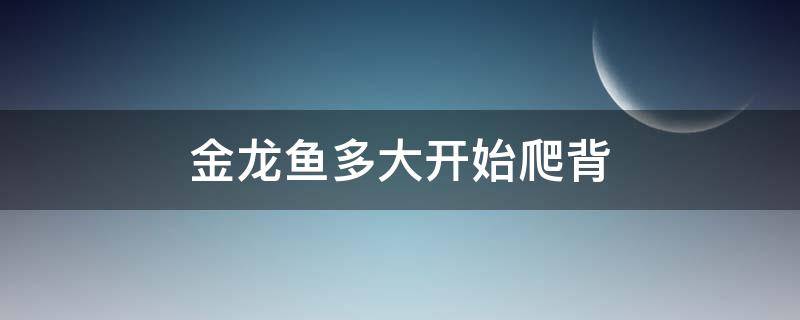 金龙鱼多大开始爬背